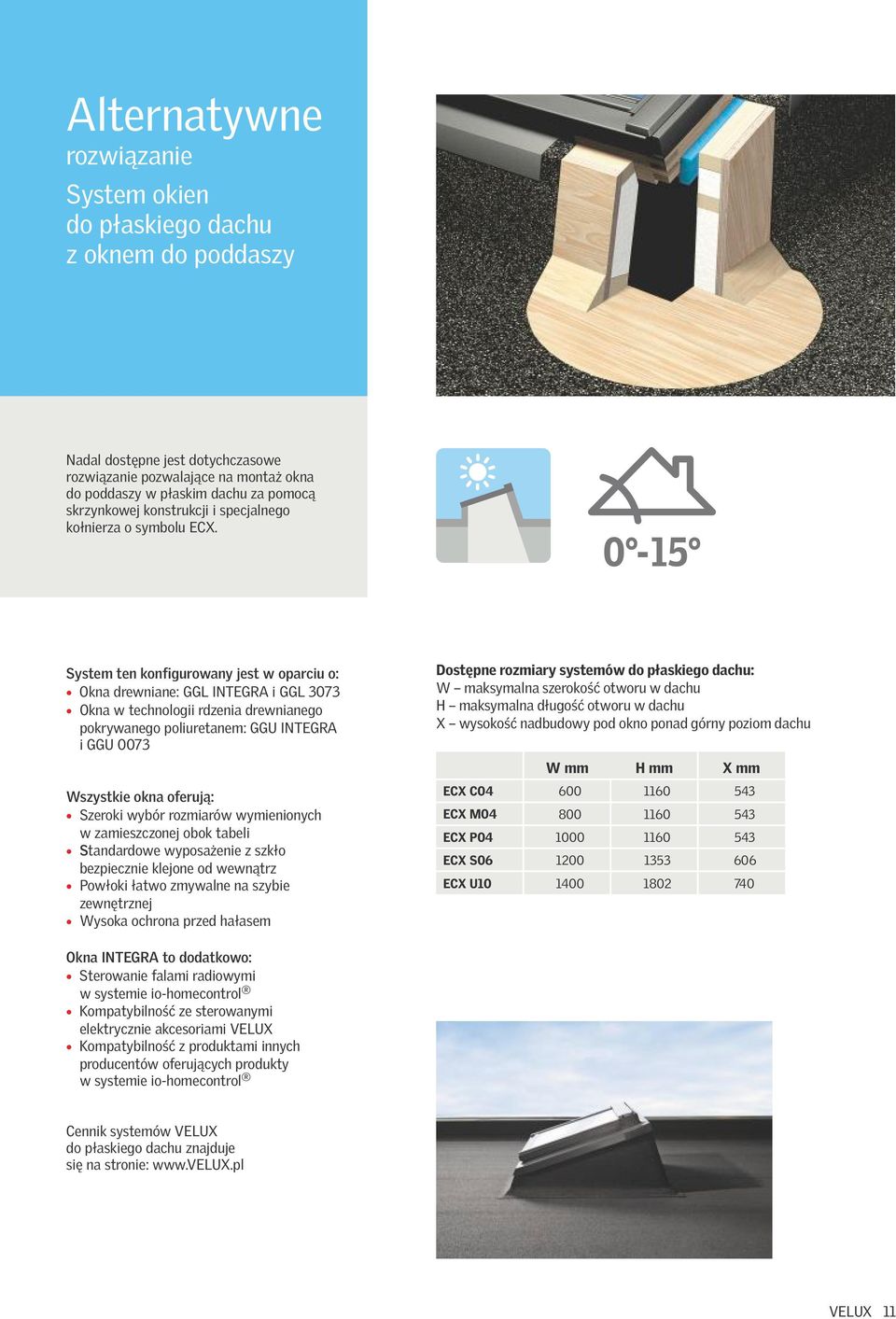 Alternatywne
rozwiązanie
System okien
do płaskiego dachu
z oknem do poddaszy

Nadal dostępne jest dotychczasowe rozwiązanie pozwalające na montaż okna do poddaszy w płaskim dachu za pomocą skrzynkowej konstrukcji i specjalnego kołnierza o symbolu ECX.

0°-15°

System ten konfigurowany jest w oparciu o:
• Okna drewniane: GGL INTEGRA i GGL 3073
• Okna w technologii rdzenia drewnianego pokrywanego poliuretanem: GGU INTEGRA i GGU 0073

Wszystkie okna oferują:
• Szeroki wybór rozmiarów wymienionych w zamieszczonej obok tabeli
• Standardowe wyposażenie z szkło bezpiecznie klejone od wewnątrz
• Powłoki łatwo zmywalne na szybie zewnętrznej
• Wysoka ochrona przed hałasem

Okna INTEGRA to dodatkowo:
• Sterowanie falami radiowymi w systemie io-homecontrol®
• Kompatybilność ze sterowanymi elektrycznie akcesoriami VELUX
• Kompatybilność z produktami innych producentów oferujących produkty w systemie io-homecontrol®

Cennik systemów VELUX do płaskiego dachu znajduje się na stronie: www.VELUX.pl

Dostępne rozmiary systemów do płaskiego dachu:
W – maksymalna szerokość otworu w dachu
H – maksymalna długość otworu w dachu
X – wysokość nadbudowy pod okno ponad górny poziom dachu

| | W mm | H mm | X mm |
|---|---|---|---|
| ECX C04 | 600 | 1160 | 543 |
| ECX M04 | 800 | 1160 | 543 |
| ECX P04 | 1000 | 1160 | 543 |
| ECX S06 | 1200 | 1353 | 606 |
| ECX U10 | 1400 | 1802 | 740 |

VELUX 11